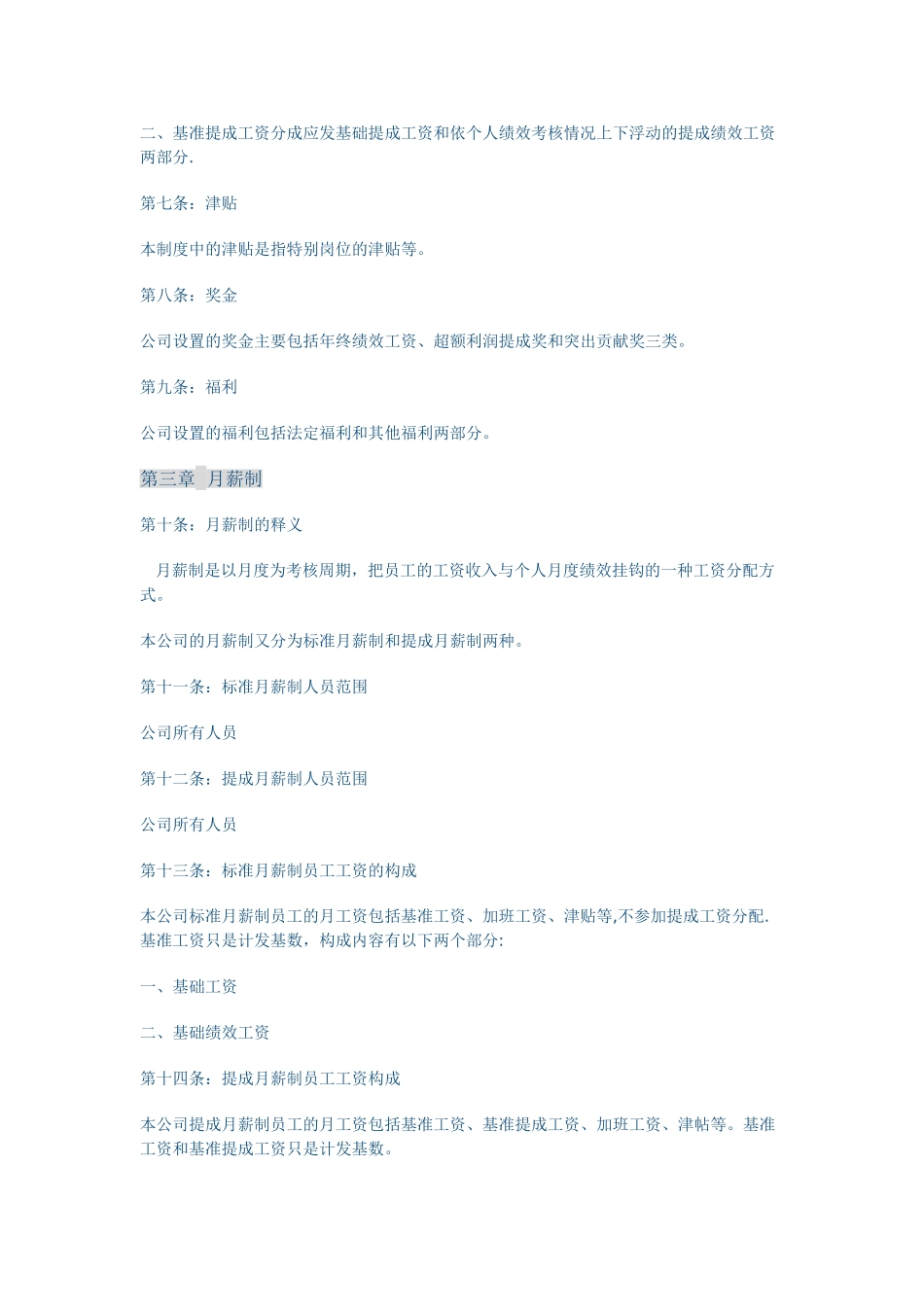 二、基准提成工资分成应发基础提成工资和依个人绩效考核情况上下浮动的提成绩效工资两部分.

第七条：津贴

本制度中的津贴是指特别岗位的津贴等。

第八条：奖金

公司设置的奖金主要包括年终绩效工资、超额利润提成奖和突出贡献奖三类。

第九条：福利

公司设置的福利包括法定福利和其他福利两部分。

第三章 月薪制

第十条：月薪制的释义

月薪制是以月度为考核周期，把员工的工资收入与个人月度绩效挂钩的一种工资分配方式。

本公司的月薪制又分为标准月薪制和提成月薪制两种。

第十一条：标准月薪制人员范围

公司所有人员

第十二条：提成月薪制人员范围

公司所有人员

第十三条：标准月薪制员工工资的构成

本公司标准月薪制员工的月工资包括基准工资、加班工资、津贴等,不参加提成工资分配.基准工资只是计发基数，构成内容有以下两个部分:

一、基础工资

二、基础绩效工资

第十四条：提成月薪制员工工资构成

本公司提成月薪制员工的月工资包括基准工资、基准提成工资、加班工资、津帖等。基准工资和基准提成工资只是计发基数。